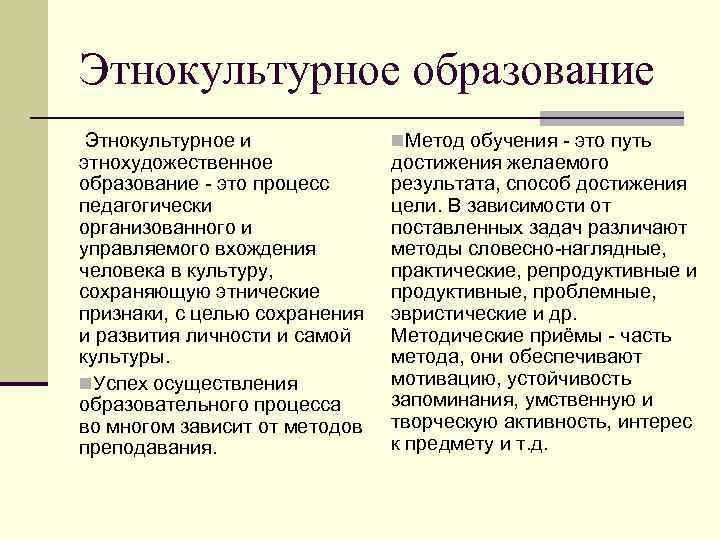 Этнокультурное образование

Этнокультурное и этнохудожественное образование - это процесс педагогически организованного и управляемого вхождения человека в культуру, сохраняющую этнические признаки, с целью сохранения и развития личности и самой культуры.

Успех осуществления образовательного процесса во многом зависит от методов преподавания.

Метод обучения - это путь достижения желаемого результата, способ достижения цели. В зависимости от поставленных задач различают методы словесно-наглядные, практические, репродуктивные и продуктивные, проблемные, эвристические и др. Методические приёмы - часть метода, они обеспечивают мотивацию, устойчивость запоминания, умственную и творческую активность, интерес к предмету и т.д.